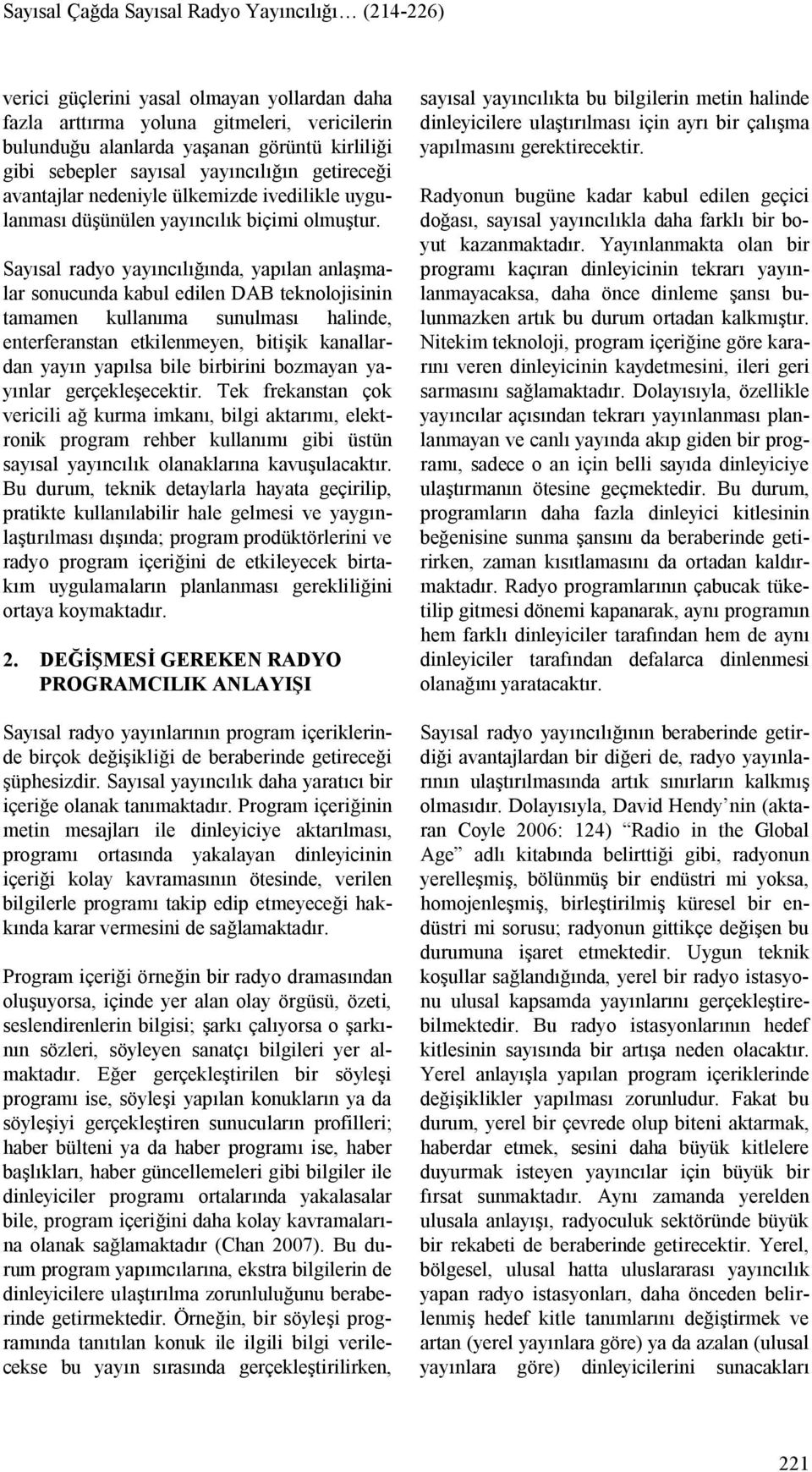 Sayısal Çağda Sayısal Radyo Yayıncılığı… (214-226)

verici güçlerini yasal olmayan yollardan daha fazla arttırma yoluna gitmeleri, vericilerin bulunduğu alanlarda yaşanan görüntü kirliliği gibi sebepler sayısal yayıncılığın getireceği avantajlar nedeniyle ülkemizde ivedilikle uygulanması düşünülen yayıncılık biçimi olmuştur.

Sayısal radyo yayıncılığında, yapılan anlaşmalar sonucunda kabul edilen DAB teknolojisinin tamamen kullanıma sunulması halinde, enterferanstan etkilenmeyen, bitişik kanallardan yayın yapılsa bile birbirini bozmayan yayınlar gerçekleşecektir. Tek frekanstan çok vericili ağ kurma imkanı, bilgi aktarımı, elektronik program rehber kullanımı gibi üstün sayısal yayıncılık olanaklarına kavuşulacaktır. Bu durum, teknik detaylarla hayata geçirilip, pratikte kullanılabilir hale gelmesi ve yaygınlaştırılması dışında; program prodüktörlerini ve radyo program içeriğini de etkileyecek birtakım uygulamaların planlanması gerekliliğini ortaya koymaktadır.

2. DEĞİŞMESİ GEREKEN RADYO PROGRAMCILIK ANLAYIŞI

Sayısal radyo yayınlarının program içeriklerinde birçok değişikliği de beraberinde getireceği şüphesizdir. Sayısal yayıncılık daha yaratıcı bir içeriğe olanak tanımaktadır. Program içeriğinin metin mesajları ile dinleyiciye aktarılması, programı ortasında yakalayan dinleyicinin içeriği kolay kavramasının ötesinde, verilen bilgilerle programı takip edip etmeyeceği hakkında karar vermesini de sağlamaktadır.

Program içeriği örneğin bir radyo dramasından oluşuyorsa, içinde yer alan olay örgüsü, özeti, seslendirenlerin bilgisi; şarkı çalıyorsa o şarkının sözleri, söyleyen sanatçı bilgileri yer almaktadır. Eğer gerçekleştirilen bir söyleşi programı ise, söyleşi yapılan konukların ya da söyleşiyi gerçekleştiren sunucuların profilleri; haber bülteni ya da haber programı ise, haber başlıkları, haber güncellemeleri gibi bilgiler ile dinleyiciler programı ortalarında yakalasalar bile, program içeriğini daha kolay kavramalarına olanak sağlamaktadır (Chan 2007). Bu durum program yapımcılarına, ekstra bilgilerin de dinleyicilere ulaştırılma zorunluluğunu beraberinde getirmektedir. Örneğin, bir söyleşi programında tanıtılan konuk ile ilgili bilgi verilecekse bu yayın sırasında gerçekleştirilirken,

sayısal yayıncılıkta bu bilgilerin metin halinde dinleyicilere ulaştırılması için ayrı bir çalışma yapılmasını gerektirecektir.

Radyonun bugüne kadar kabul edilen geçici doğası, sayısal yayıncılıkla daha farklı bir boyut kazanmaktadır. Yayınlanmakta olan bir programı kaçıran dinleyicinin tekrarı yayınlanmayacaksa, daha önce dinleme şansı bulunmazken artık bu durum ortadan kalkmıştır. Nitekim teknoloji, program içeriğine göre kararını veren dinleyicinin kaydetmesini, ileri geri sarmasını sağlamaktadır. Dolayısıyla, özellikle yayıncılar açısından tekrarı yayınlanması planlanmayan ve canlı yayında akıp giden bir programı, sadece o an için belli sayıda dinleyiciye ulaştırmanın ötesine geçmektedir. Bu durum, programların daha fazla dinleyici kitlesinin beğenisine sunma şansını da beraberinde getirirken, zaman kısıtlamasını da ortadan kaldırmaktadır. Radyo programlarının çabucak tüketilip gitmesi dönemi kapanarak, aynı programın hem farklı dinleyiciler tarafından hem de aynı dinleyiciler tarafından defalarca dinlenmesi olanağını yaratacaktır.

Sayısal radyo yayıncılığının beraberinde getirdiği avantajlardan bir diğeri de, radyo yayınlarının ulaştırılmasında artık sınırların kalkmış olmasıdır. Dolayısıyla, David Hendy’nin (aktaran Coyle 2006: 124) “Radio in the Global Age” adlı kitabında belirttiği gibi, radyonun yerelleşmiş, bölünmüş bir endüstri mi yoksa, homojenleşmiş, birleştirilmiş küresel bir endüstri mi sorusu; radyonun gittikçe değişen bu durumuna işaret etmektedir. Uygun teknik koşullar sağlandığında, yerel bir radyo istasyonu ulusal kapsamda yayınlarını gerçekleştirebilmektedir. Bu radyo istasyonlarının hedef kitlesinin sayısında bir artışa neden olacaktır. Yerel anlayışla yapılan program içeriklerinde değişiklikler yapılması zorunludur. Fakat bu durum, yerel bir çevrede olup biteni aktarmak, haberdar etmek, sesini daha büyük kitlelere duyurmak isteyen yayıncılar için büyük bir fırsat sunmaktadır. Aynı zamanda yerelden ulusala anlayışı, radyoculuk sektöründe büyük bir rekabeti de beraberinde getirecektir. Yerel, bölgesel, ulusal hatta uluslararası yayıncılık yapan radyo istasyonları, daha önceden belirlenmiş hedef kitle tanımlarını değiştirmek ve artan (yerel yayınlara göre) ya da azalan (ulusal yayınlara göre) dinleyicilerini sunacakları

221